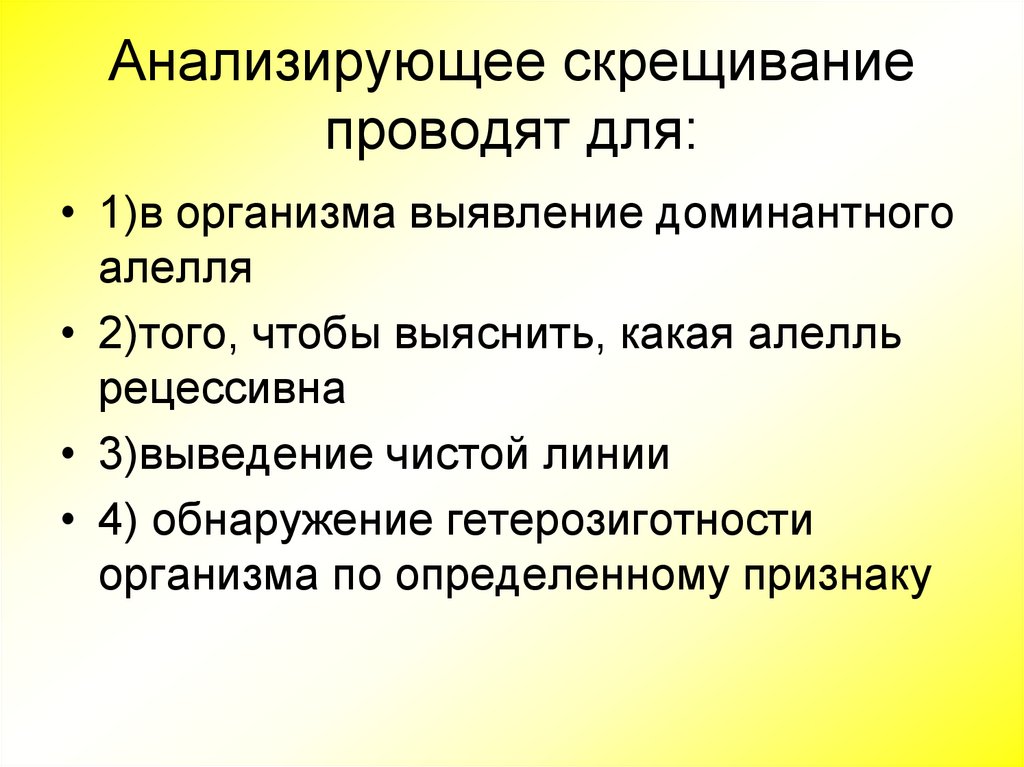 Анализирующее скрещивание проводят для:

• 1)в организма выявление доминантного алелля
• 2)того, чтобы выяснить, какая алелль рецессивна
• 3)выведение чистой линии
• 4) обнаружение гетерозиготности организма по определенному признаку